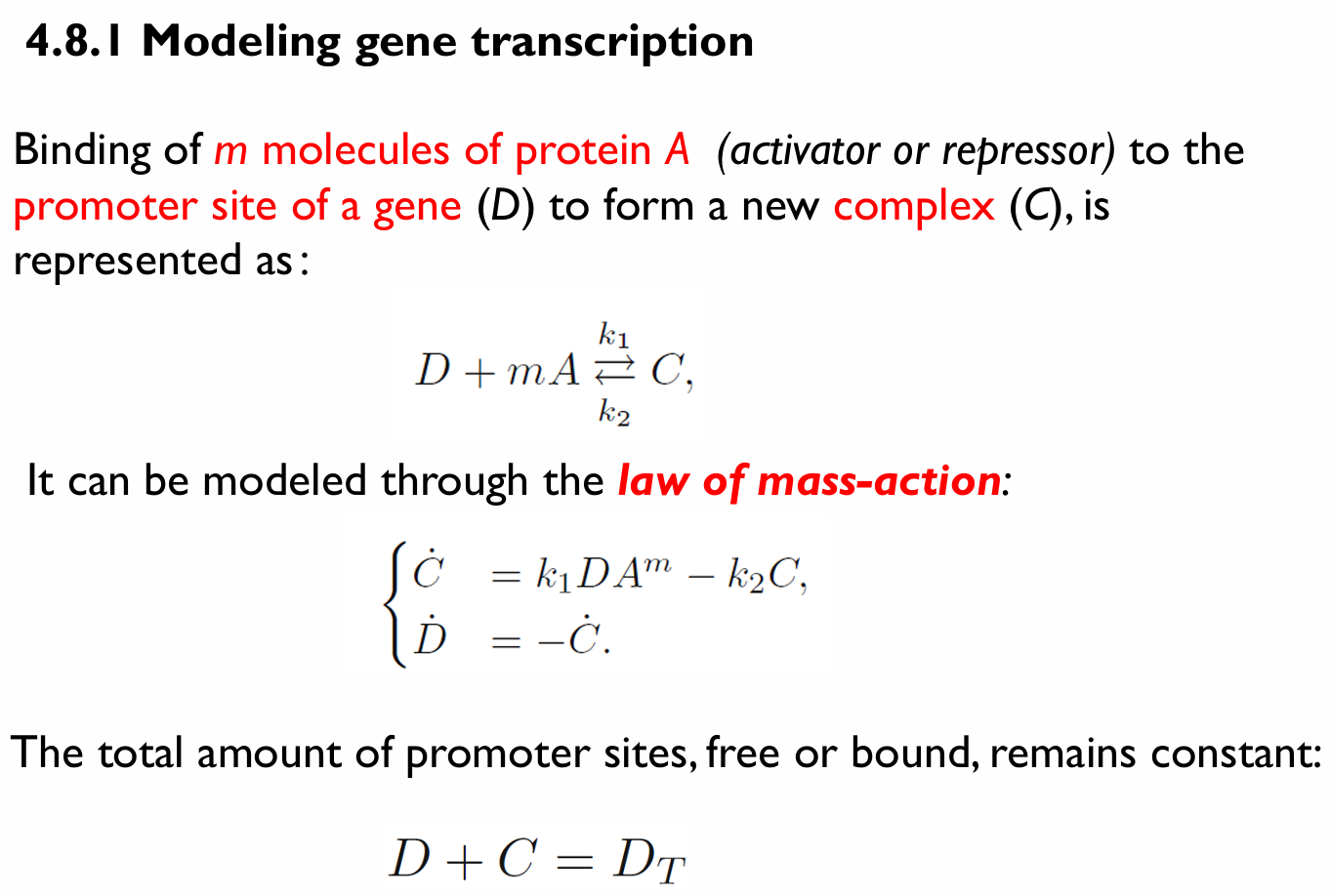 4.8.1 Modeling gene transcription

Binding of m molecules of protein A (activator or repressor) to the promoter site of a gene (D) to form a new complex (C), is represented as:

$D + mA \underset{k_2}{\overset{k_1}{\rightleftarrows}} C,$

It can be modeled through the law of mass-action:

$\begin{cases} \dot{C} &= k_1 D A^m - k_2 C, \\ \dot{D} &= -\dot{C}. \end{cases}$

The total amount of promoter sites, free or bound, remains constant:

$D + C = D_T$